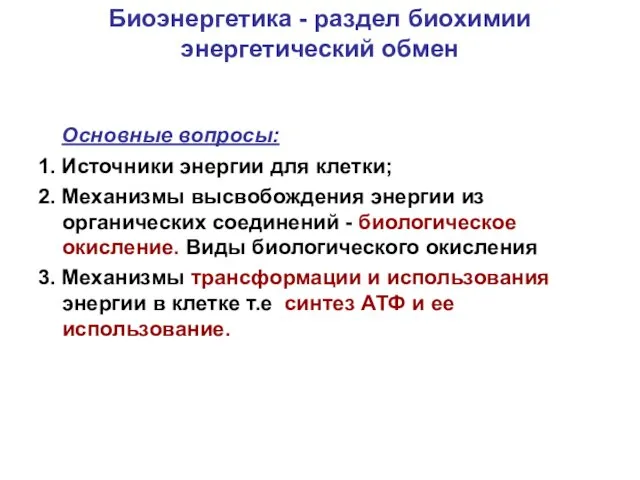 Биоэнергетика - раздел биохимии энергетический обмен

Основные вопросы:

1. Источники энергии для клетки;

2. Механизмы высвобождения энергии из органических соединений - биологическое окисление. Виды биологического окисления

3. Механизмы трансформации и использования энергии в клетке т.е синтез АТФ и ее использование.